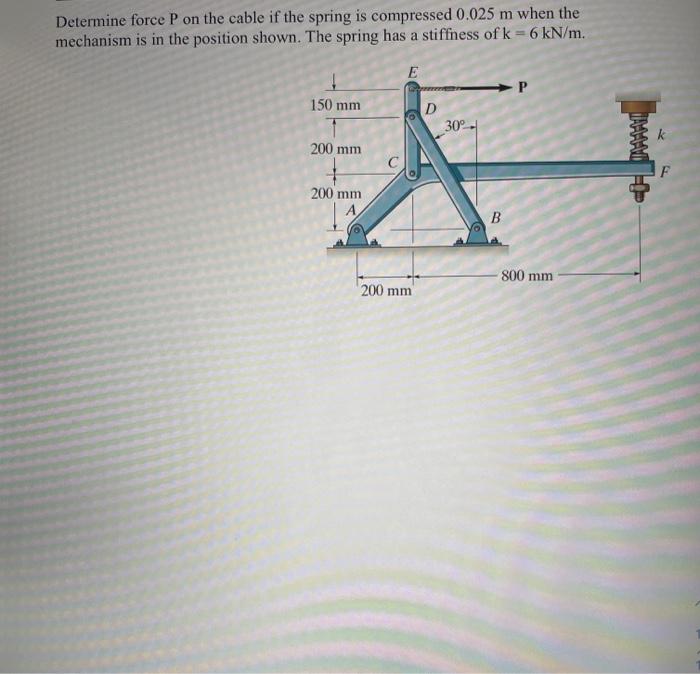 Determine force P on the cable if the spring is compressed 0.025 m when the mechanism is in the position shown. The spring has a stiffness of k = 6 kN/m.

E
P
150 mm
D
30°
k
200 mm
C
F
200 mm
A
B
800 mm
200 mm